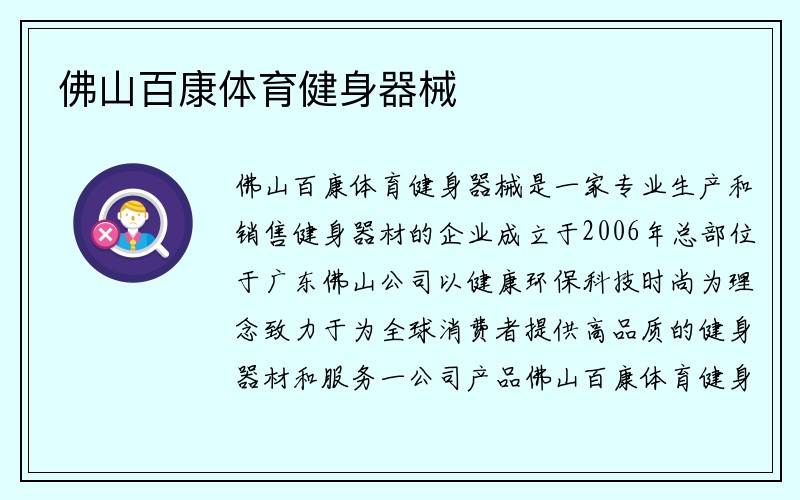 佛山百康体育健身器械

佛山百康体育健身器械是一家专业生产和销售健身器材的企业成立于2006年总部位于广东佛山公司以健康环保科技时尚为理念致力于为全球消费者提供高品质的健身器材和服务一公司产品佛山百康体育健身